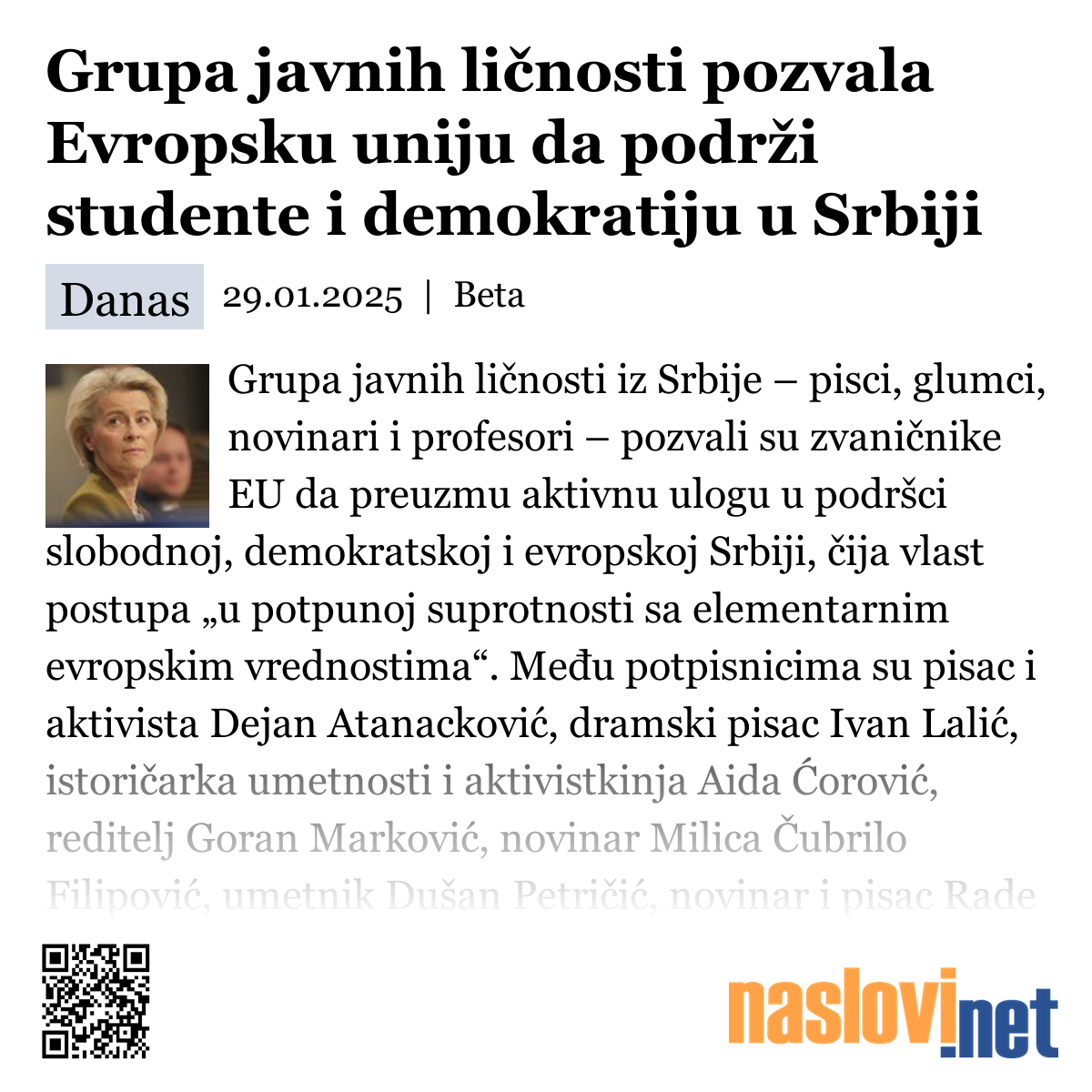 Grupa javnih ličnosti pozvala Evropsku uniju da podrži studente i demokratiju u Srbiji

Danas 29.01.2025 | Beta

Grupa javnih ličnosti iz Srbije – pisci, glumci, novinari i profesori – pozvali su zvaničnike EU da preuzmu aktivnu ulogu u podršci slobodnoj, demokratskoj i evropskoj Srbiji, čija vlast postupa „u potpunoj suprotnosti sa elementarnim evropskim vrednostima“. Među potpisnicima su pisac i aktivista Dejan Atanacković, dramski pisac Ivan Lalić, istoričarka umetnosti i aktivistkinja Aida Ćorović, reditelj Goran Marković, novinar Milica Čubrilo Filipović, umetnik Dušan Petričić, novinar i pisac Rade

naslovi.net